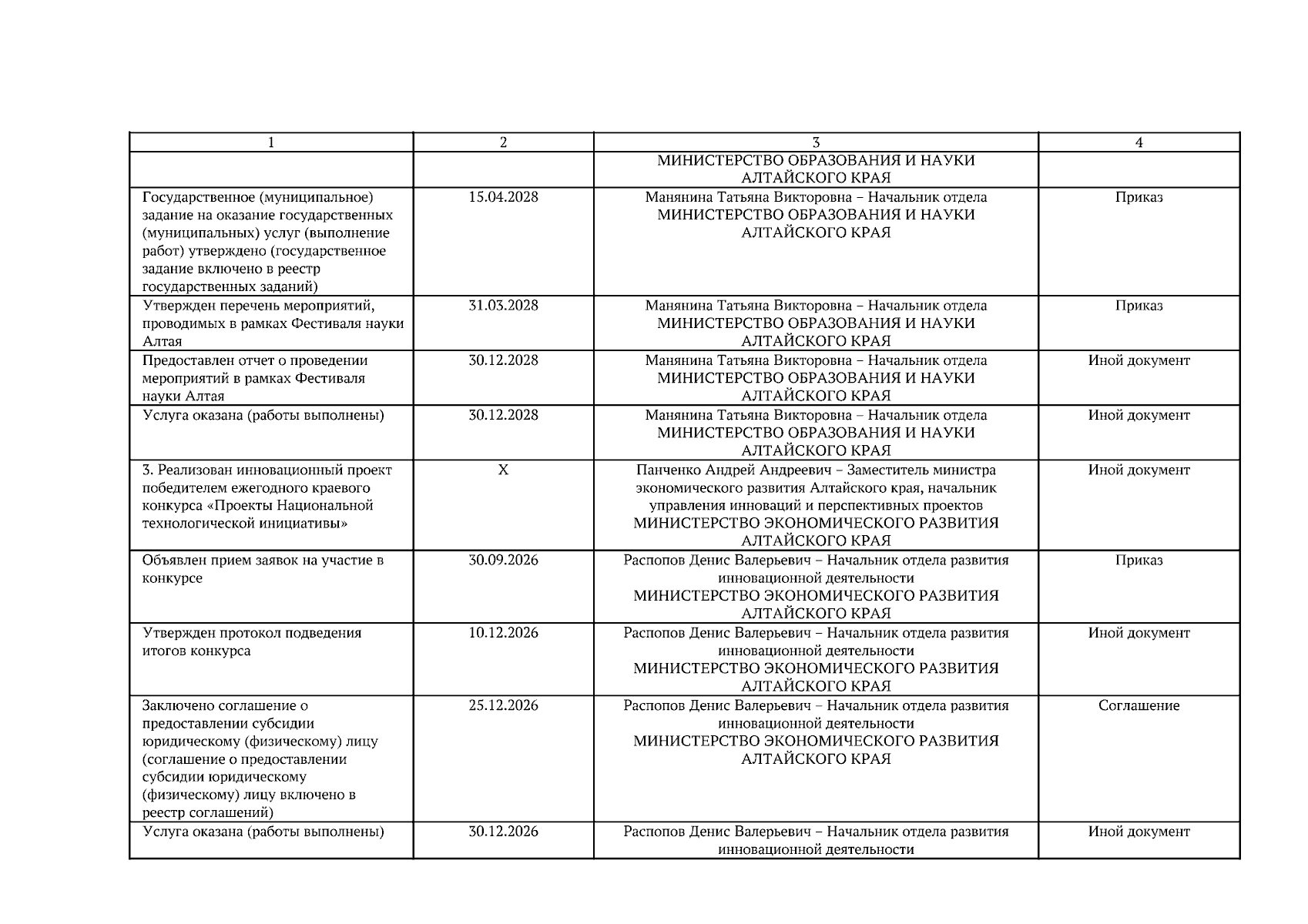 | 1 | 2 | 3 | 4 |
|---|---|---|---|
| | | МИНИСТЕРСТВО ОБРАЗОВАНИЯ И НАУКИ АЛТАЙСКОГО КРАЯ | |
| Государственное (муниципальное) задание на оказание государственных (муниципальных) услуг (выполнение работ) утверждено (государственное задание включено в реестр государственных заданий) | 15.04.2028 | Манянина Татьяна Викторовна – Начальник отдела МИНИСТЕРСТВО ОБРАЗОВАНИЯ И НАУКИ АЛТАЙСКОГО КРАЯ | Приказ |
| Утвержден перечень мероприятий, проводимых в рамках Фестиваля науки Алтая | 31.03.2028 | Манянина Татьяна Викторовна – Начальник отдела МИНИСТЕРСТВО ОБРАЗОВАНИЯ И НАУКИ АЛТАЙСКОГО КРАЯ | Приказ |
| Предоставлен отчет о проведении мероприятий в рамках Фестиваля науки Алтая | 30.12.2028 | Манянина Татьяна Викторовна – Начальник отдела МИНИСТЕРСТВО ОБРАЗОВАНИЯ И НАУКИ АЛТАЙСКОГО КРАЯ | Иной документ |
| Услуга оказана (работы выполнены) | 30.12.2028 | Манянина Татьяна Викторовна – Начальник отдела МИНИСТЕРСТВО ОБРАЗОВАНИЯ И НАУКИ АЛТАЙСКОГО КРАЯ | Иной документ |
| 3. Реализован инновационный проект победителем ежегодного краевого конкурса «Проекты Национальной технологической инициативы» | X | Панченко Андрей Андреевич – Заместитель министра экономического развития Алтайского края, начальник управления инноваций и перспективных проектов МИНИСТЕРСТВО ЭКОНОМИЧЕСКОГО РАЗВИТИЯ АЛТАЙСКОГО КРАЯ | Иной документ |
| Объявлен прием заявок на участие в конкурсе | 30.09.2026 | Распопов Денис Валерьевич – Начальник отдела развития инновационной деятельности МИНИСТЕРСТВО ЭКОНОМИЧЕСКОГО РАЗВИТИЯ АЛТАЙСКОГО КРАЯ | Приказ |
| Утвержден протокол подведения итогов конкурса | 10.12.2026 | Распопов Денис Валерьевич – Начальник отдела развития инновационной деятельности МИНИСТЕРСТВО ЭКОНОМИЧЕСКОГО РАЗВИТИЯ АЛТАЙСКОГО КРАЯ | Иной документ |
| Заключено соглашение о предоставлении субсидии юридическому (физическому) лицу (соглашение о предоставлении субсидии юридическому (физическому) лицу включено в реестр соглашений) | 25.12.2026 | Распопов Денис Валерьевич – Начальник отдела развития инновационной деятельности МИНИСТЕРСТВО ЭКОНОМИЧЕСКОГО РАЗВИТИЯ АЛТАЙСКОГО КРАЯ | Соглашение |
| Услуга оказана (работы выполнены) | 30.12.2026 | Распопов Денис Валерьевич – Начальник отдела развития инновационной деятельности | Иной документ |